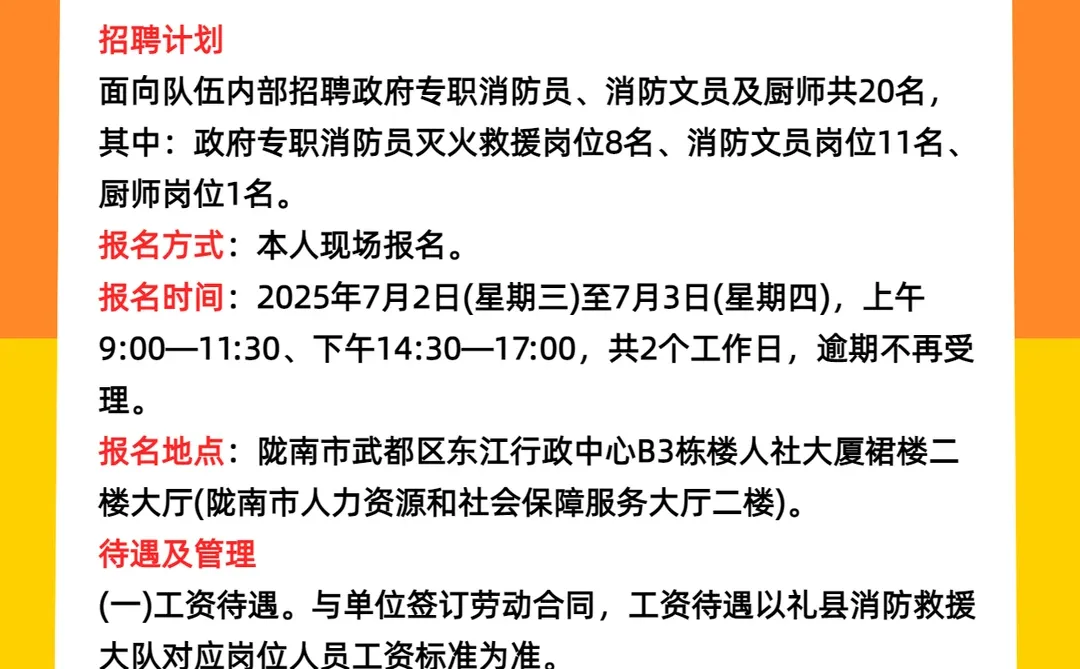 招聘计划
面向队伍内部招聘政府专职消防员、消防文员及厨师共20名，其中：政府专职消防员灭火救援岗位8名、消防文员岗位11名、厨师岗位1名。
报名方式：本人现场报名。
报名时间：2025年7月2日(星期三)至7月3日(星期四)，上午9:00—11:30、下午14:30—17:00，共2个工作日，逾期不再受理。
报名地点：陇南市武都区东江行政中心B3栋楼人社大厦裙楼二楼大厅(陇南市人力资源和社会保障服务大厅二楼)。
待遇及管理
(一)工资待遇。与单位签订劳动合同，工资待遇以礼县消防救援大队对应岗位人员工资标准为准。